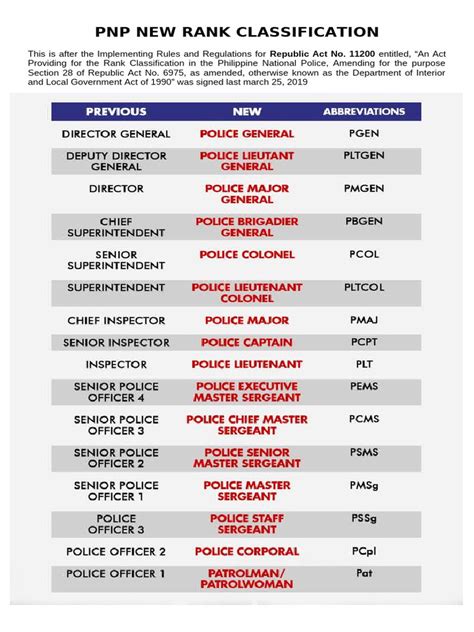 PNP NEW RANK CLASSIFICATION

This is after the Implementing Rules and Regulations for Republic Act No. 11200 entitled, "An Act Providing for the Rank Classification in the Philippine National Police, Amending for the purpose Section 28 of Republic Act No. 6975, as amended, otherwise known as the Department of Interior and Local Government Act of 1990" was signed last march 25, 2019

| PREVIOUS | NEW | ABBREVIATIONS |
|---|---|---|
| DIRECTOR GENERAL | POLICE GENERAL | PGEN |
| DEPUTY DIRECTOR GENERAL | POLICE LIEUTANT GENERAL | PLTGEN |
| DIRECTOR | POLICE MAJOR GENERAL | PMGEN |
| CHIEF SUPERINTENDENT | POLICE BRIGADIER GENERAL | PBGEN |
| SENIOR SUPERINTENDENT | POLICE COLONEL | PCOL |
| SUPERINTENDENT | POLICE LIEUTENANT COLONEL | PLTCOL |
| CHIEF INSPECTOR | POLICE MAJOR | PMAJ |
| SENIOR INSPECTOR | POLICE CAPTAIN | PCPT |
| INSPECTOR | POLICE LIEUTENANT | PLT |
| SENIOR POLICE OFFICER 4 | POLICE EXECUTIVE MASTER SERGEANT | PEMS |
| SENIOR POLICE OFFICER 3 | POLICE CHIEF MASTER SERGEANT | PCMS |
| SENIOR POLICE OFFICER 2 | POLICE SENIOR MASTER SERGEANT | PSMS |
| SENIOR POLICE OFFICER 1 | POLICE MASTER SERGEANT | PMSg |
| POLICE OFFICER 3 | POLICE STAFF SERGEANT | PSSg |
| POLICE OFFICER 2 | POLICE CORPORAL | PCpl |
| POLICE OFFICER 1 | PATROLMAN/ PATROLWOMAN | Pat |